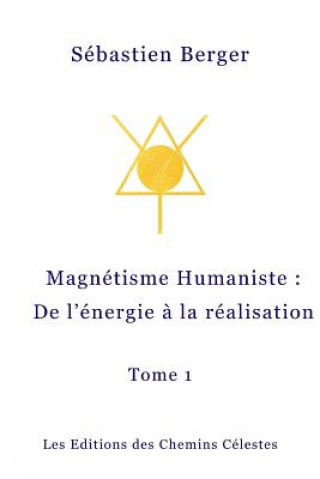 Sébastien Berger

Magnétisme Humaniste : De l'énergie à la réalisation

Tome 1

Les Editions des Chemins Célestes